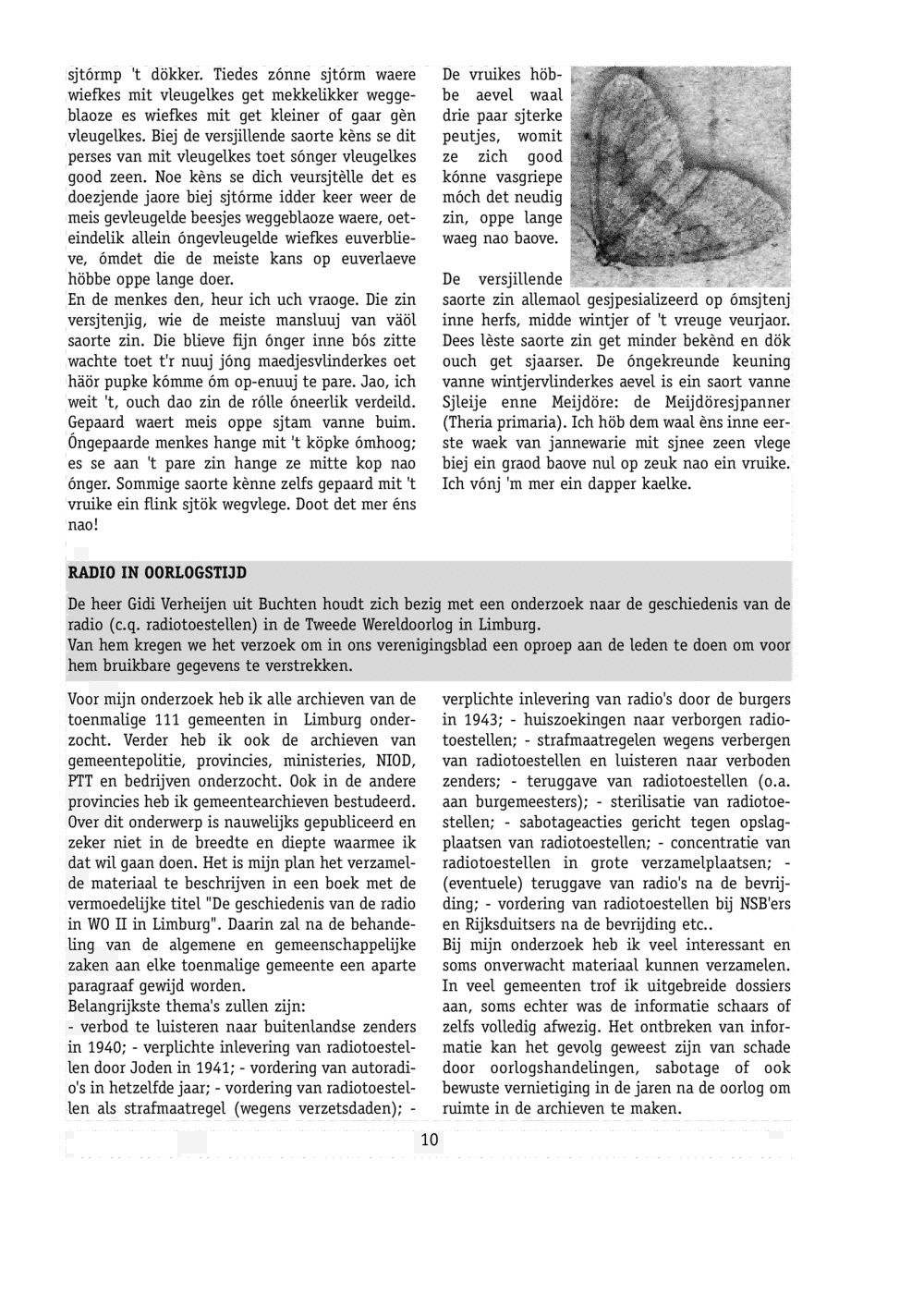 sjtórmp 't dökker. Tiedes zónne sjtórm waere wiefkes mit vleugelkes get mekkelikker weggeblaoze es wiefkes mit get kleiner of gaar gèn vleugelkes. Biej de versjillende saorte kèns se dit perses van mit vleugelkes toet sónger vleugelkes good zeen. Noe kèns se dich veursjtèlle det es doezjende jaore biej sjtórme idder keer weer de meis gevleugelde beesjes weggeblaoze waere, oeteindelik allein óngevleugelde wiefkes euverblieve, ómdet die de meiste kans op euverlaeve höbbe oppe lange doer.
En de menkes den, heur ich uch vraoge. Die zin versjtenjig, wie de meiste mansluuj van väöl saorte zin. Die blieve fijn ónger inne bós zitte wachte toet t'r nuuj jóng maedjesvlinderkes oet häör pupke kómme óm op-enuuj te pare. Jao, ich weit 't, ouch dao zin de rólle óneerlik verdeild. Gepaard waert meis oppe sjtam vanne buim. Óngepaarde menkes hange mit 't köpke ómhoog; es se aan 't pare zin hange ze mitte kop nao ónger. Sommige saorte kènne zelfs gepaard mit 't vruike ein flink sjtök wegvlege. Doot det mer éns nao!

De vruikes höbbe aevel waal drie paar sjterke peutjes, womit ze zich good kónne vasgriepe móch det neudig zin, oppe lange waeg nao baove.
De versjillende saorte zin allemaol gesjpesializeerd op ómsjtenj inne herfs, midde wintjer of 't vreuge veurjaor. Dees lèste saorte zin get minder bekènd en dök ouch get sjaarser. De óngekreunde keuning vanne wintjervlinderkes aevel is ein saort vanne Sjleije enne Meijdöre: de Meijdöresjpanner (Theria primaria). Ich höb dem waal èns inne eerste waek van jannewarie mit sjnee zeen vlege biej ein graod baove nul op zeuk nao ein vruike. Ich vónj 'm mer ein dapper kaelke.

RADIO IN OORLOGSTIJD

De heer Gidi Verheijen uit Buchten houdt zich bezig met een onderzoek naar de geschiedenis van de radio (c.q. radiotoestellen) in de Tweede Wereldoorlog in Limburg.
Van hem kregen we het verzoek om in ons verenigingsblad een oproep aan de leden te doen om voor hem bruikbare gegevens te verstrekken.

Voor mijn onderzoek heb ik alle archieven van de toenmalige 111 gemeenten in Limburg onderzocht. Verder heb ik ook de archieven van gemeentepolitie, provincies, ministeries, NIOD, PTT en bedrijven onderzocht. Ook in de andere provincies heb ik gemeentearchieven bestudeerd. Over dit onderwerp is nauwelijks gepubliceerd en zeker niet in de breedte en diepte waarmee ik dat wil gaan doen. Het is mijn plan het verzamelde materiaal te beschrijven in een boek met de vermoedelijke titel "De geschiedenis van de radio in WO II in Limburg". Daarin zal na de behandeling van de algemene en gemeenschappelijke zaken aan elke toenmalige gemeente een aparte paragraaf gewijd worden.
Belangrijkste thema's zullen zijn:
- verbod te luisteren naar buitenlandse zenders in 1940; - verplichte inlevering van radiotoestellen door Joden in 1941; - vordering van autoradio's in hetzelfde jaar; - vordering van radiotoestellen als strafmaatregel (wegens verzetsdaden); - verplichte inlevering van radio's door de burgers in 1943; - huiszoekingen naar verborgen radiotoestellen; - strafmaatregelen wegens verbergen van radiotoestellen en luisteren naar verboden zenders; - teruggave van radiotoestellen (o.a. aan burgemeesters); - sterilisatie van radiotoestellen; - sabotageacties gericht tegen opslagplaatsen van radiotoestellen; - concentratie van radiotoestellen in grote verzamelplaatsen; - (eventuele) teruggave van radio's na de bevrijding; - vordering van radiotoestellen bij NSB'ers en Rijksduitsers na de bevrijding etc..
Bij mijn onderzoek heb ik veel interessant en soms onverwacht materiaal kunnen verzamelen. In veel gemeenten trof ik uitgebreide dossiers aan, soms echter was de informatie schaars of zelfs volledig afwezig. Het ontbreken van informatie kan het gevolg geweest zijn van schade door oorlogshandelingen, sabotage of ook bewuste vernietiging in de jaren na de oorlog om ruimte in de archieven te maken.

10